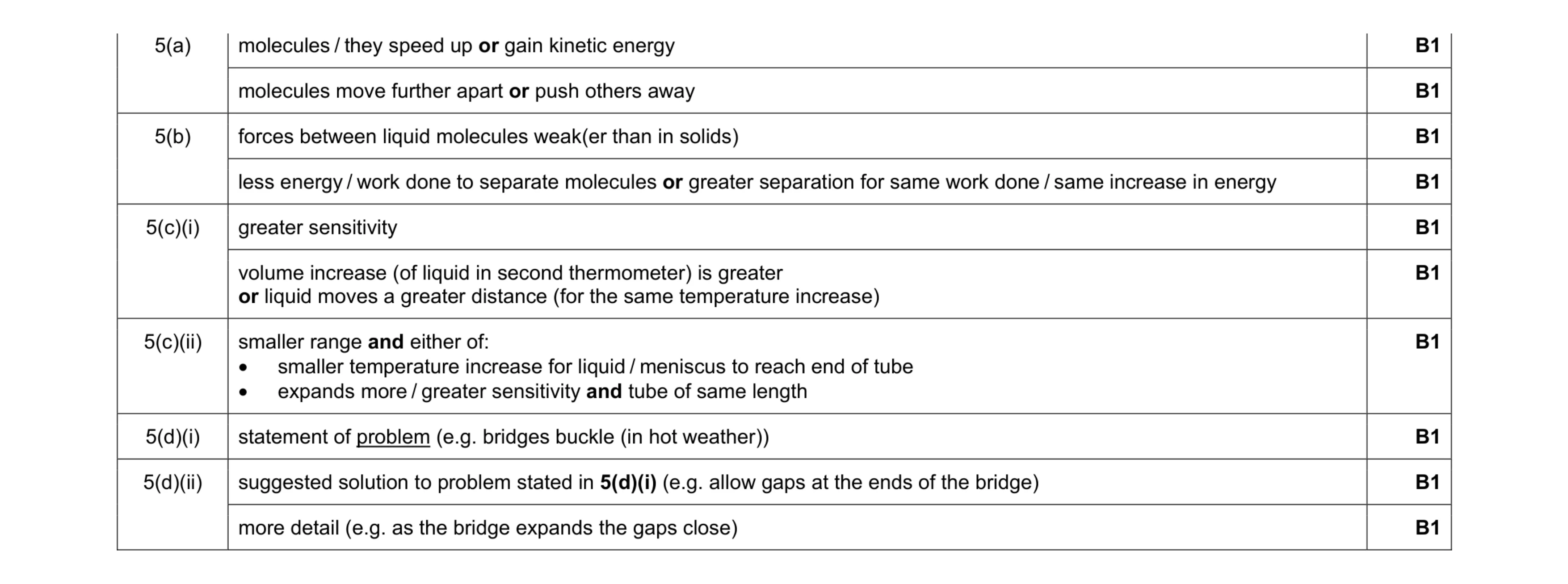 | 5(a) | molecules / they speed up **or** gain kinetic energy | **B1** |
|---|---|---|
| | molecules move further apart **or** push others away | **B1** |
| 5(b) | forces between liquid molecules weak(er than in solids) | **B1** |
| | less energy / work done to separate molecules **or** greater separation for same work done / same increase in energy | **B1** |
| 5(c)(i) | greater sensitivity | **B1** |
| | volume increase (of liquid in second thermometer) is greater **or** liquid moves a greater distance (for the same temperature increase) | **B1** |
| 5(c)(ii) | smaller range **and** either of: • smaller temperature increase for liquid / meniscus to reach end of tube • expands more / greater sensitivity **and** tube of same length | **B1** |
| 5(d)(i) | statement of problem (e.g. bridges buckle (in hot weather)) | **B1** |
| 5(d)(ii) | suggested solution to problem stated in **5(d)(i)** (e.g. allow gaps at the ends of the bridge) | **B1** |
| | more detail (e.g. as the bridge expands the gaps close) | **B1** |